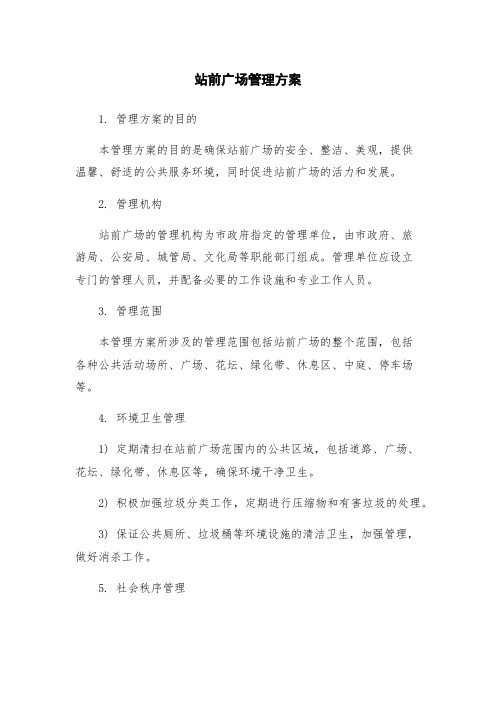 站前广场管理方案

1. 管理方案的目的

本管理方案的目的是确保站前广场的安全、整洁、美观，提供温馨、舒适的公共服务环境，同时促进站前广场的活力和发展。

2. 管理机构

站前广场的管理机构为市政府指定的管理单位，由市政府、旅游局、公安局、城管局、文化局等职能部门组成。管理单位应设立专门的管理人员，并配备必要的工作设施和专业工作人员。

3. 管理范围

本管理方案所涉及的管理范围包括站前广场的整个范围，包括各种公共活动场所、广场、花坛、绿化带、休息区、中庭、停车场等。

4. 环境卫生管理

1) 定期清扫在站前广场范围内的公共区域，包括道路、广场、花坛、绿化带、休息区等，确保环境干净卫生。

2) 积极加强垃圾分类工作，定期进行压缩物和有害垃圾的处理。

3) 保证公共厕所、垃圾桶等环境设施的清洁卫生，加强管理，做好消杀工作。

5. 社会秩序管理